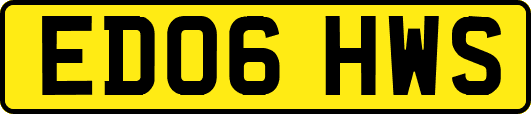 ED06 HWS